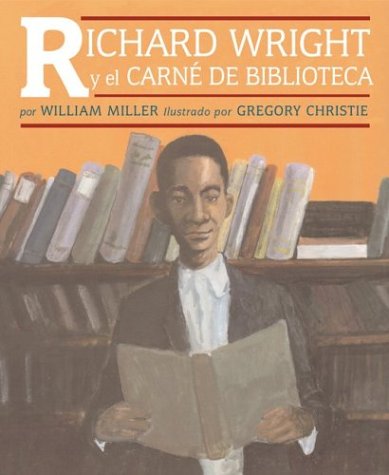 RICHARD WRIGHT
y el CARNÉ DE BIBLIOTECA

por WILLIAM MILLER Ilustrado por GREGORY CHRISTIE